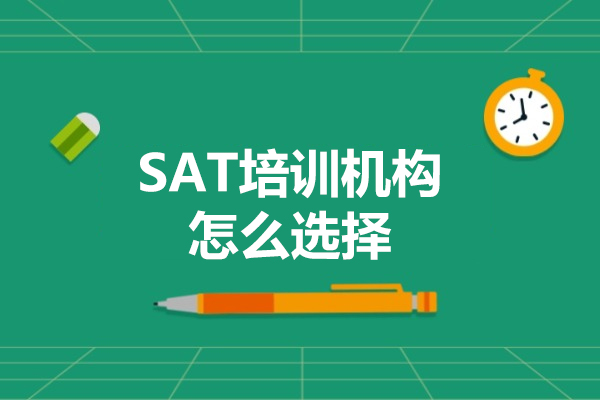 SAT培训机构
怎么选择